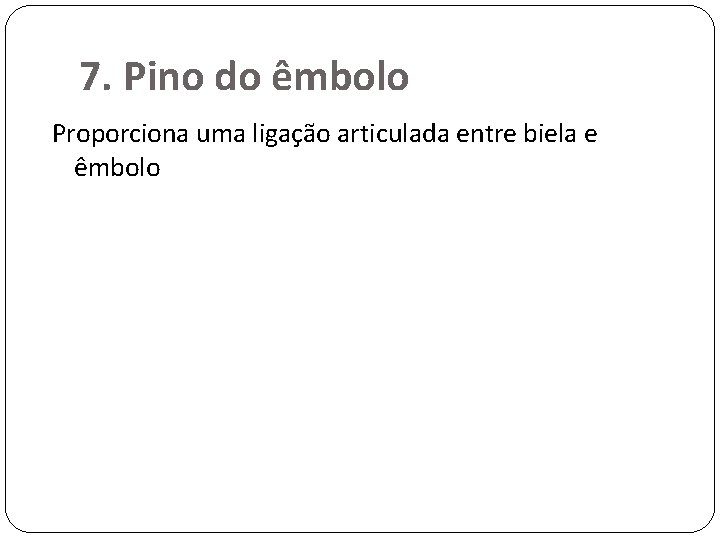 7. Pino do êmbolo

Proporciona uma ligação articulada entre biela e êmbolo